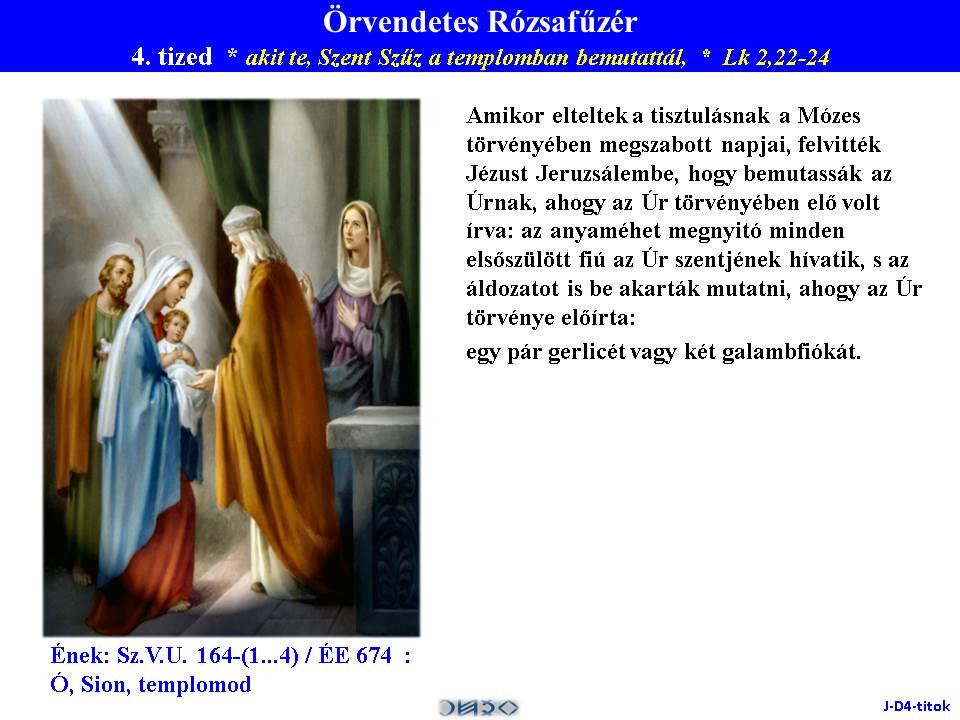 Örvendetes Rózsafűzér

4. tized * akit te, Szent Szűz a templomban bemutattál, * Lk 2,22-24

Amikor elteltek a tisztulásnak a Mózes törvényében megszabott napjai, felvitték Jézust Jeruzsálembe, hogy bemutassák az Úrnak, ahogy az Úr törvényében elő volt írva: az anyaméhet megnyitó minden elsőszülött fiú az Úr szentjének hívatik, s az áldozatot is be akarták mutatni, ahogy az Úr törvénye előírta:

egy pár gerlicét vagy két galambfiókát.

Ének: Sz.V.U. 164-(1...4) / ÉE 674 :
Ó, Sion, templomod

J-D4-titok